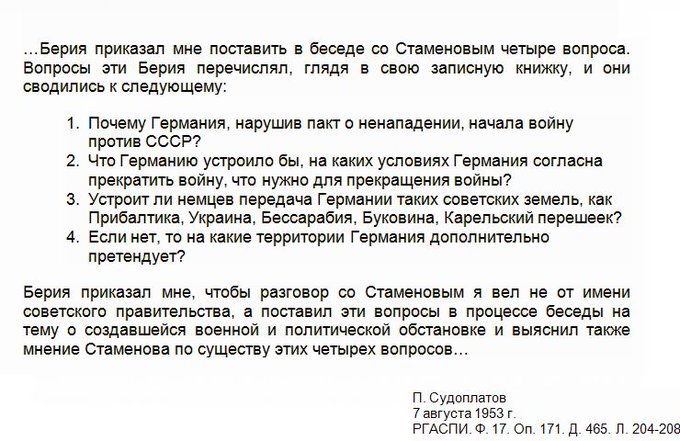 …Берия приказал мне поставить в беседе со Стаменовым четыре вопроса. Вопросы эти Берия перечислял, глядя в свою записную книжку, и они сводились к следующему:

1. Почему Германия, нарушив пакт о ненападении, начала войну против СССР?
2. Что Германию устроило бы, на каких условиях Германия согласна прекратить войну, что нужно для прекращения войны?
3. Устроит ли немцев передача Германии таких советских земель, как Прибалтика, Украина, Бессарабия, Буковина, Карельский перешеек?
4. Если нет, то на какие территории Германия дополнительно претендует?

Берия приказал мне, чтобы разговор со Стаменовым я вел не от имени советского правительства, а поставил эти вопросы в процессе беседы на тему о создавшейся военной и политической обстановке и выяснил также мнение Стаменова по существу этих четырех вопросов…

П. Судоплатов
7 августа 1953 г.
РГАСПИ. Ф. 17. Оп. 171. Д. 465. Л. 204-208